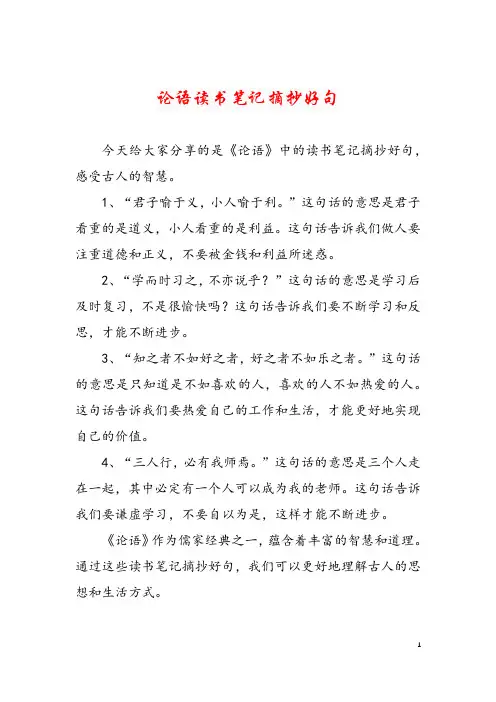 论语读书笔记摘抄好句

今天给大家分享的是《论语》中的读书笔记摘抄好句，感受古人的智慧。

1、“君子喻于义，小人喻于利。”这句话的意思是君子看重的是道义，小人看重的是利益。这句话告诉我们做人要注重道德和正义，不要被金钱和利益所迷惑。

2、“学而时习之，不亦说乎？”这句话的意思是学习后及时复习，不是很愉快吗？这句话告诉我们要不断学习和反思，才能不断进步。

3、“知之者不如好之者，好之者不如乐之者。”这句话的意思是只知道是不如喜欢的人，喜欢的人不如热爱的人。这句话告诉我们要热爱自己的工作和生活，才能更好地实现自己的价值。

4、“三人行，必有我师焉。”这句话的意思是三个人走在一起，其中必定有一个人可以成为我的老师。这句话告诉我们要谦虚学习，不要自以为是，这样才能不断进步。

《论语》作为儒家经典之一，蕴含着丰富的智慧和道理。通过这些读书笔记摘抄好句，我们可以更好地理解古人的思想和生活方式。

1